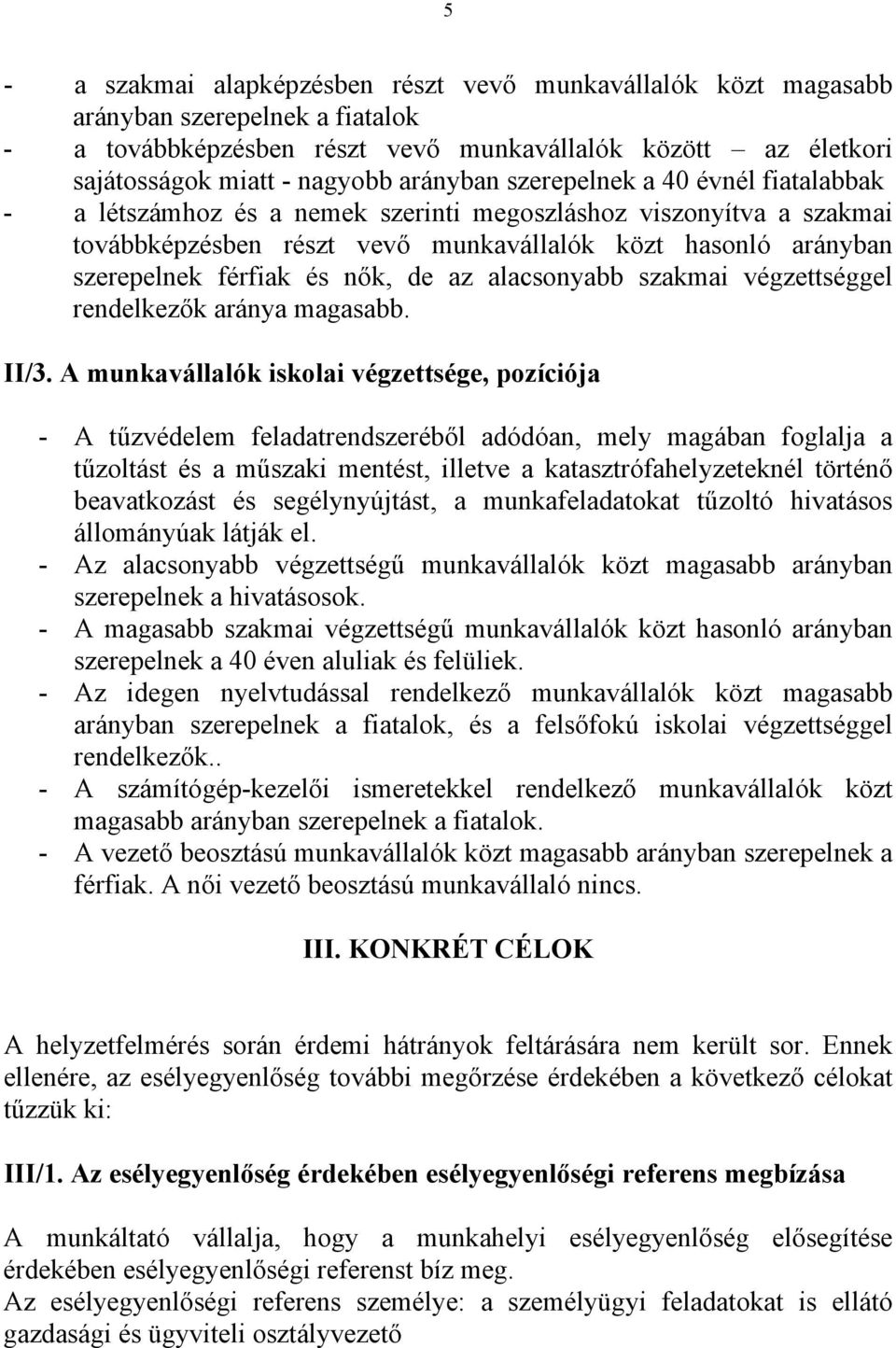 5

- a szakmai alapképzésben részt vevő munkavállalók közt magasabb arányban szerepelnek a fiatalok
- a továbbképzésben részt vevő munkavállalók között – az életkori sajátosságok miatt - nagyobb arányban szerepelnek a 40 évnél fiatalabbak
- a létszámhoz és a nemek szerinti megoszláshoz viszonyítva a szakmai továbbképzésben részt vevő munkavállalók közt hasonló arányban szerepelnek férfiak és nők, de az alacsonyabb szakmai végzettséggel rendelkezők aránya magasabb.

II/3. A munkavállalók iskolai végzettsége, pozíciója

- A tűzvédelem feladatrendszeréből adódóan, mely magában foglalja a tűzoltást és a műszaki mentést, illetve a katasztrófahelyzeteknél történő beavatkozást és segélynyújtást, a munkafeladatokat tűzoltó hivatásos állományúak látják el.
- Az alacsonyabb végzettségű munkavállalók közt magasabb arányban szerepelnek a hivatásosok.
- A magasabb szakmai végzettségű munkavállalók közt hasonló arányban szerepelnek a 40 éven aluliak és felüliek.
- Az idegen nyelvtudással rendelkező munkavállalók közt magasabb arányban szerepelnek a fiatalok, és a felsőfokú iskolai végzettséggel rendelkezők..
- A számítógép-kezelői ismeretekkel rendelkező munkavállalók közt magasabb arányban szerepelnek a fiatalok.
- A vezető beosztású munkavállalók közt magasabb arányban szerepelnek a férfiak. A női vezető beosztású munkavállaló nincs.

III. KONKRÉT CÉLOK

A helyzetfelmérés során érdemi hátrányok feltárására nem került sor. Ennek ellenére, az esélyegyenlőség további megőrzése érdekében a következő célokat tűzzük ki:

III/1. Az esélyegyenlőség érdekében esélyegyenlőségi referens megbízása

A munkáltató vállalja, hogy a munkahelyi esélyegyenlőség elősegítése érdekében esélyegyenlőségi referenst bíz meg.
Az esélyegyenlőségi referens személye: a személyügyi feladatokat is ellátó gazdasági és ügyviteli osztályvezető